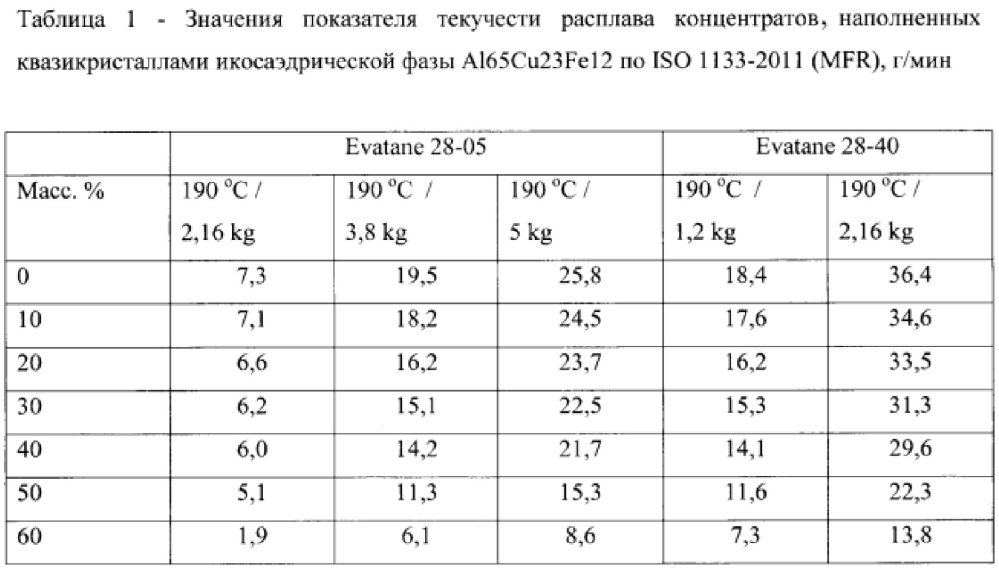 Таблица 1 - Значения показателя текучести расплава концентратов, наполненных квазикристаллами икосаэдрической фазы Al65Cu23Fe12 по ISO 1133-2011 (MFR), г/мин

| | Evatane 28-05 | | | Evatane 28-40 | |
|---|---|---|---|---|---|
| Масс. % | 190 °C / 2,16 kg | 190 °C / 3,8 kg | 190 °C / 5 kg | 190 °C / 1,2 kg | 190 °C / 2,16 kg |
| 0 | 7,3 | 19,5 | 25,8 | 18,4 | 36,4 |
| 10 | 7,1 | 18,2 | 24,5 | 17,6 | 34,6 |
| 20 | 6,6 | 16,2 | 23,7 | 16,2 | 33,5 |
| 30 | 6,2 | 15,1 | 22,5 | 15,3 | 31,3 |
| 40 | 6,0 | 14,2 | 21,7 | 14,1 | 29,6 |
| 50 | 5,1 | 11,3 | 15,3 | 11,6 | 22,3 |
| 60 | 1,9 | 6,1 | 8,6 | 7,3 | 13,8 |